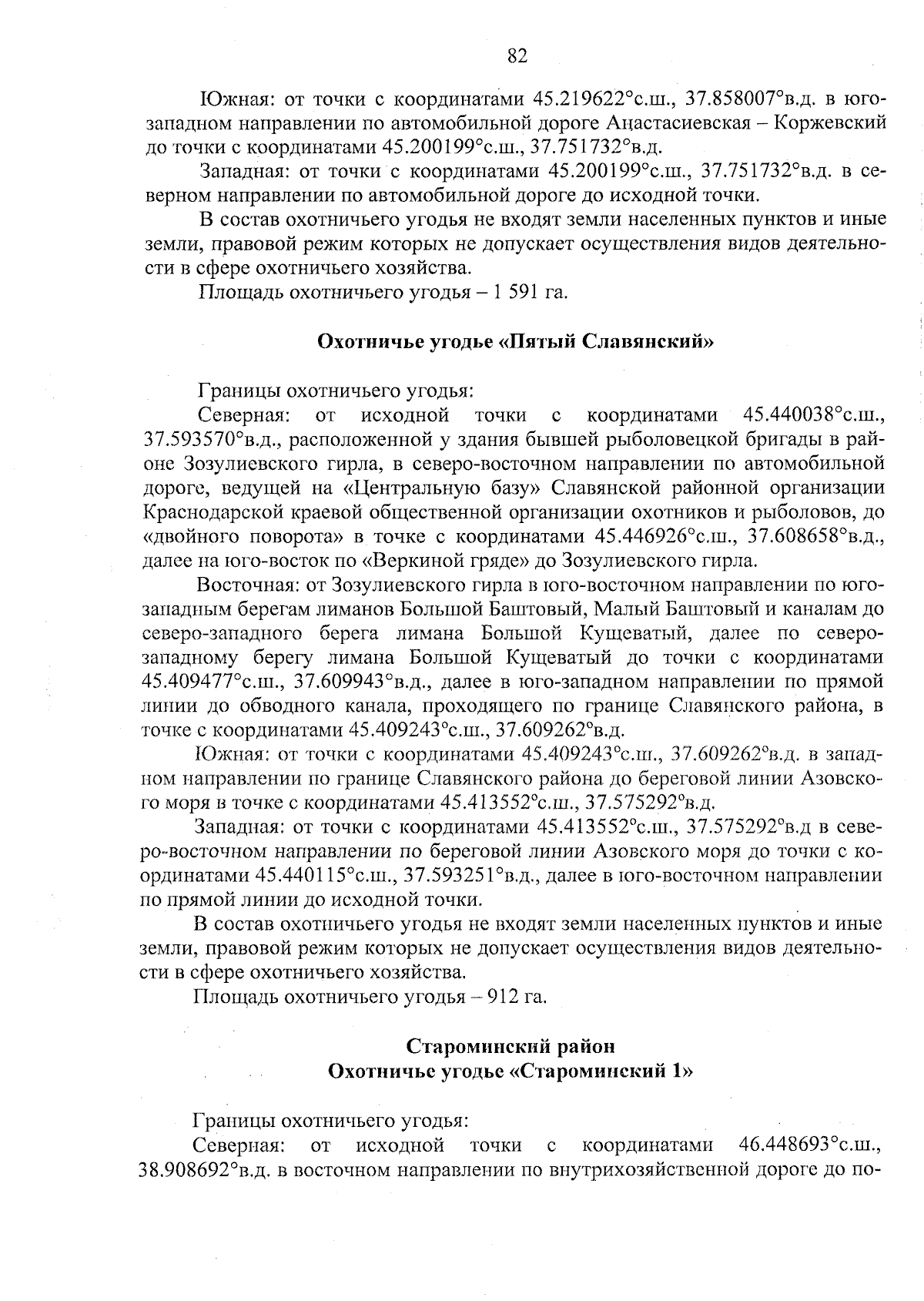 82

Южная: от точки с координатами 45.219622°с.ш., 37.858007°в.д. в юго-западном направлении по автомобильной дороге Анастасиевская – Коржевский до точки с координатами 45.200199°с.ш., 37.751732°в.д.

Западная: от точки с координатами 45.200199°с.ш., 37.751732°в.д. в северном направлении по автомобильной дороге до исходной точки.

В состав охотничьего угодья не входят земли населенных пунктов и иные земли, правовой режим которых не допускает осуществления видов деятельности в сфере охотничьего хозяйства.

Площадь охотничьего угодья – 1 591 га.

Охотничье угодье «Пятый Славянский»

Границы охотничьего угодья:

Северная: от исходной точки с координатами 45.440038°с.ш., 37.593570°в.д., расположенной у здания бывшей рыболовецкой бригады в районе Зозулиевского гирла, в северо-восточном направлении по автомобильной дороге, ведущей на «Центральную базу» Славянской районной организации Краснодарской краевой общественной организации охотников и рыболовов, до «двойного поворота» в точке с координатами 45.446926°с.ш., 37.608658°в.д., далее на юго-восток по «Веркиной гряде» до Зозулиевского гирла.

Восточная: от Зозулиевского гирла в юго-восточном направлении по юго-западным берегам лиманов Большой Баштовый, Малый Баштовый и каналам до северо-западного берега лимана Большой Кущеватый, далее по северо-западному берегу лимана Большой Кущеватый до точки с координатами 45.409477°с.ш., 37.609943°в.д., далее в юго-западном направлении по прямой линии до обводного канала, проходящего по границе Славянского района, в точке с координатами 45.409243°с.ш., 37.609262°в.д.

Южная: от точки с координатами 45.409243°с.ш., 37.609262°в.д. в западном направлении по границе Славянского района до береговой линии Азовского моря в точке с координатами 45.413552°с.ш., 37.575292°в.д.

Западная: от точки с координатами 45.413552°с.ш., 37.575292°в.д в северо-восточном направлении по береговой линии Азовского моря до точки с координатами 45.440115°с.ш., 37.593251°в.д., далее в юго-восточном направлении по прямой линии до исходной точки.

В состав охотничьего угодья не входят земли населенных пунктов и иные земли, правовой режим которых не допускает осуществления видов деятельности в сфере охотничьего хозяйства.

Площадь охотничьего угодья – 912 га.

Староминский район
Охотничье угодье «Староминский 1»

Границы охотничьего угодья:

Северная: от исходной точки с координатами 46.448693°с.ш., 38.908692°в.д. в восточном направлении по внутрихозяйственной дороге до по-